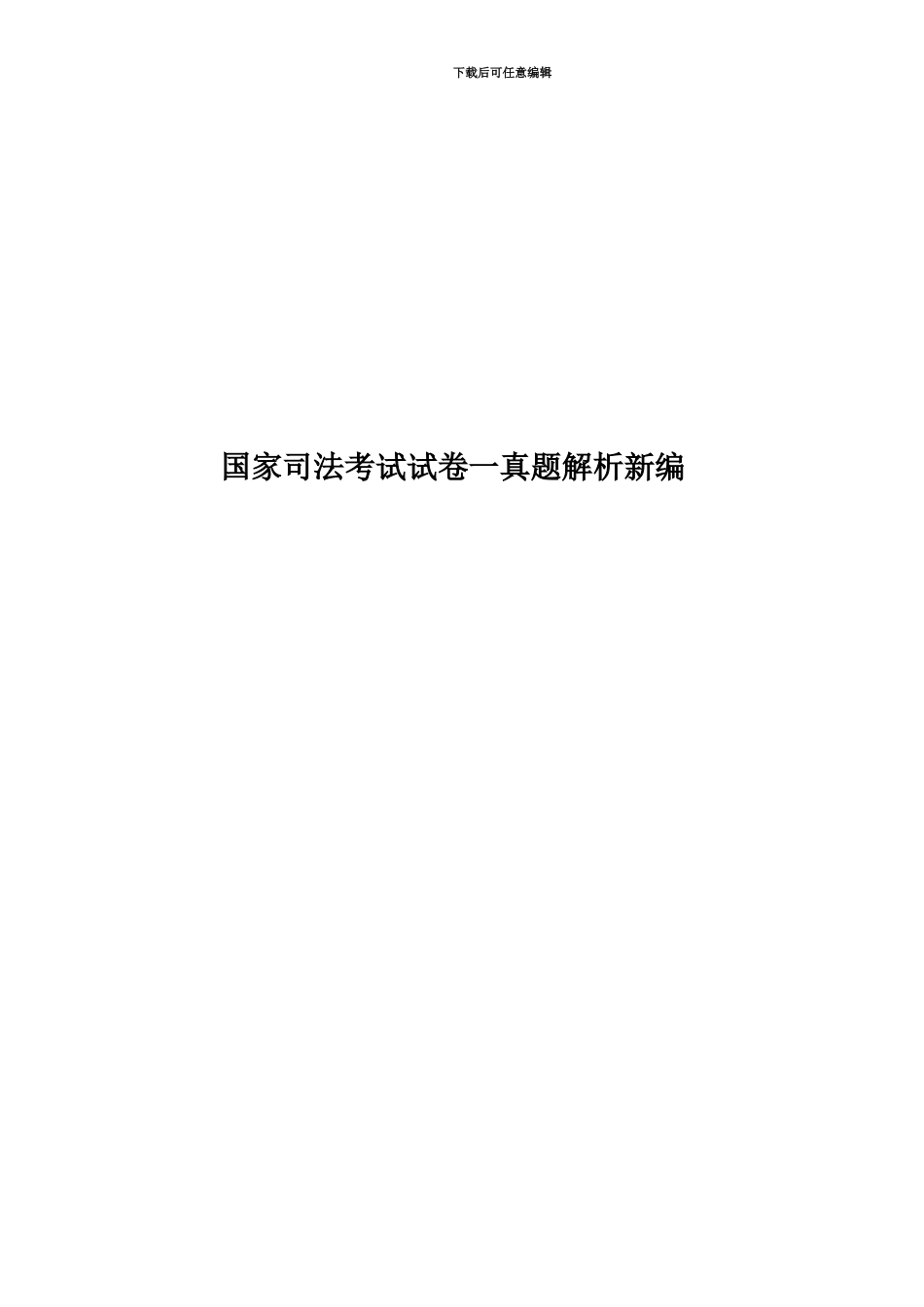 下载后可任意编辑

国家司法考试试卷一真题解析新编